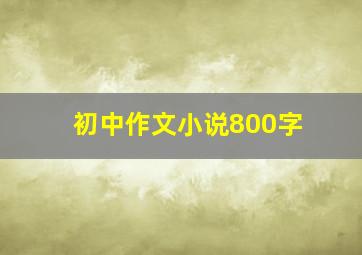 初中作文小说800字